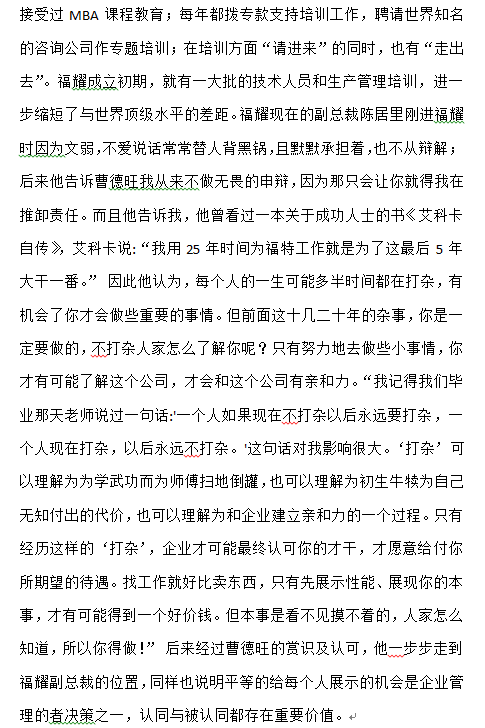 接受过 MBA 课程教育；每年都拨专款支持培训工作，聘请世界知名的咨询公司作专题培训；在培训方面“请进来”的同时，也有“走出去”。福耀成立初期，就有一大批的技术人员和生产管理培训，进一步缩短了与世界顶级水平的差距。福耀现在的副总裁陈居里刚进福耀时因为文弱，不爱说话常常替人背黑锅，且默默承担着，也不从辩解；后来他告诉曹德旺我从来不做无畏的申辩，因为那只会让你就得我在推卸责任。而且他告诉我，他曾看过一本关于成功人士的书《艾科卡自传》，艾科卡说：“我用 25 年时间为福特工作就是为了这最后 5 年大干一番。” 因此他认为，每个人的一生可能多半时间都在打杂，有机会了你才会做些重要的事情。但前面这十几二十年的杂事，你是一定要做的，不打杂人家怎么了解你呢？只有努力地去做些小事情，你才有可能了解这个公司，才会和这个公司有亲和力。“我记得我们毕业那天老师说过一句话：'一个人如果现在不打杂以后永远要打杂，一个人现在打杂，以后永远不打杂。'这句话对我影响很大。‘打杂’可以理解为为学武功而为师傅扫地倒罐，也可以理解为初生牛犊为自己无知付出的代价，也可以理解为和企业建立亲和力的一个过程。只有经历这样的‘打杂’，企业才可能最终认可你的才干，才愿意给付你所期望的待遇。找工作就好比卖东西，只有先展示性能、展现你的本事，才有可能得到一个好价钱。但本事是看不见摸不着的，人家怎么知道，所以你得做！” 后来经过曹德旺的赏识及认可，他一步步走到福耀副总裁的位置，同样也说明平等的给每个人展示的机会是企业管理的者决策之一，认同与被认同都存在重要价值。